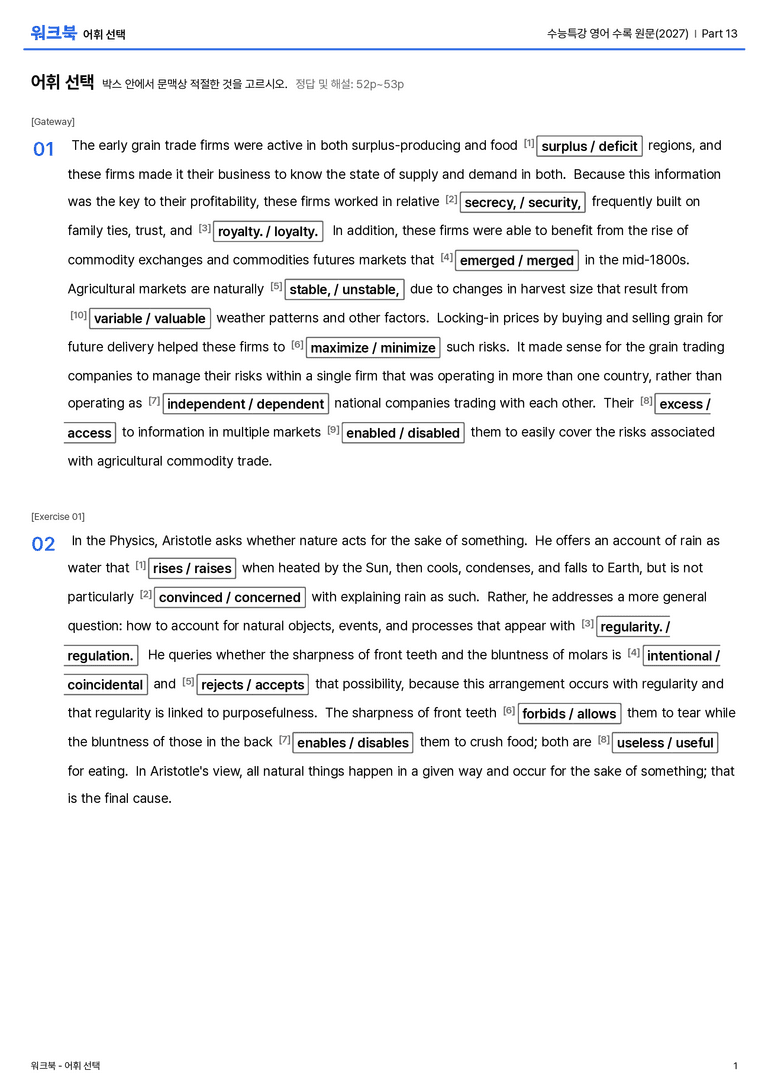 워크북 어휘 선택

수능특강 영어 수록 원문(2027) | Part 13

어휘 선택 박스 안에서 문맥상 적절한 것을 고르시오. 정답 및 해설: 52p~53p

[Gateway]

01 The early grain trade firms were active in both surplus-producing and food [1] surplus / deficit regions, and these firms made it their business to know the state of supply and demand in both. Because this information was the key to their profitability, these firms worked in relative [2] secrecy, / security, frequently built on family ties, trust, and [3] royalty. / loyalty. In addition, these firms were able to benefit from the rise of commodity exchanges and commodities futures markets that [4] emerged / merged in the mid-1800s. Agricultural markets are naturally [5] stable, / unstable, due to changes in harvest size that result from [10] variable / valuable weather patterns and other factors. Locking-in prices by buying and selling grain for future delivery helped these firms to [6] maximize / minimize such risks. It made sense for the grain trading companies to manage their risks within a single firm that was operating in more than one country, rather than operating as [7] independent / dependent national companies trading with each other. Their [8] excess / access to information in multiple markets [9] enabled / disabled them to easily cover the risks associated with agricultural commodity trade.

[Exercise 01]

02 In the Physics, Aristotle asks whether nature acts for the sake of something. He offers an account of rain as water that [1] rises / raises when heated by the Sun, then cools, condenses, and falls to Earth, but is not particularly [2] convinced / concerned with explaining rain as such. Rather, he addresses a more general question: how to account for natural objects, events, and processes that appear with [3] regularity. / regulation. He queries whether the sharpness of front teeth and the bluntness of molars is [4] intentional / coincidental and [5] rejects / accepts that possibility, because this arrangement occurs with regularity and that regularity is linked to purposefulness. The sharpness of front teeth [6] forbids / allows them to tear while the bluntness of those in the back [7] enables / disables them to crush food; both are [8] useless / useful for eating. In Aristotle's view, all natural things happen in a given way and occur for the sake of something; that is the final cause.

워크북 - 어휘 선택

1